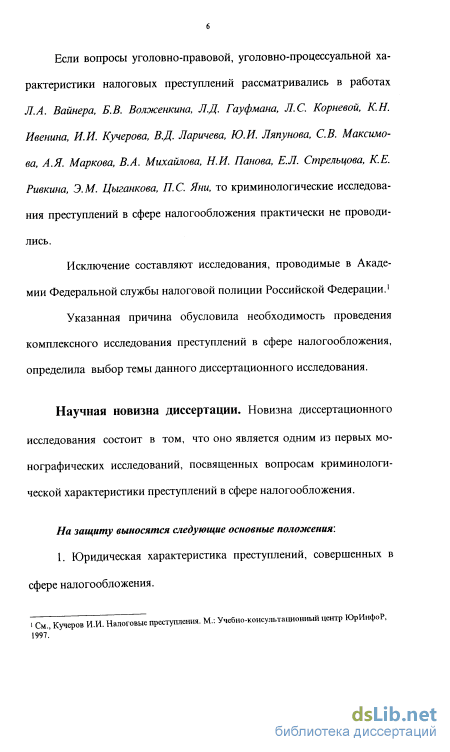 6

Если вопросы уголовно-правовой, уголовно-процессуальной характеристики налоговых преступлений рассматривались в работах Л.А. Вайнера, Б.В. Волженкина, Л.Д. Гауфмана, Л.С. Корневой, К.Н. Ивенина, И.И. Кучерова, В.Д. Ларичева, Ю.И. Ляпунова, С.В. Максимова, А.Я. Маркова, В.А. Михайлова, Н.И. Панова, Е.Л. Стрельцова, К.Е. Ривкина, Э.М. Цыганкова, П.С. Яни, то криминологические исследования преступлений в сфере налогообложения практически не проводились.

Исключение составляют исследования, проводимые в Академии Федеральной службы налоговой полиции Российской Федерации.$^1$

Указанная причина обусловила необходимость проведения комплексного исследования преступлений в сфере налогообложения, определила выбор темы данного диссертационного исследования.

Научная новизна диссертации. Новизна диссертационного исследования состоит в том, что оно является одним из первых монографических исследований, посвященных вопросам криминологической характеристики преступлений в сфере налогообложения.

На защиту выносятся следующие основные положения:

1. Юридическая характеристика преступлений, совершенных в сфере налогообложения.

$^1$ См., Кучеров И.И. Налоговые преступления. М.: Учебно-консультационный центр ЮрИнфоР, 1997.

dsLib.net
библиотека диссертаций